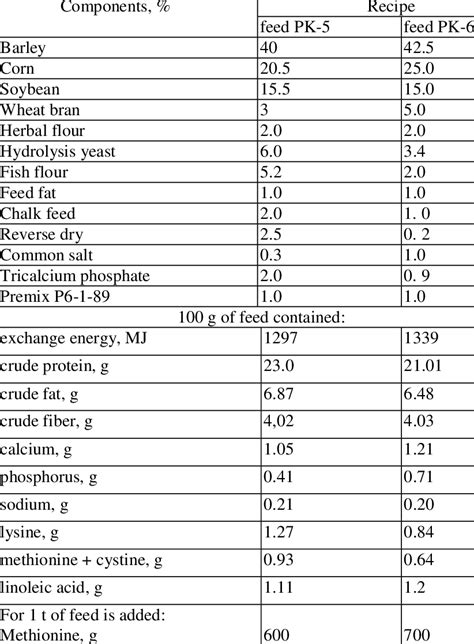 | Components, % | Recipe | |
|---|---|---|
| | feed PK-5 | feed PK-6 |
| Barley | 40 | 42.5 |
| Corn | 20.5 | 25.0 |
| Soybean | 15.5 | 15.0 |
| Wheat bran | 3 | 5.0 |
| Herbal flour | 2.0 | 2.0 |
| Hydrolysis yeast | 6.0 | 3.4 |
| Fish flour | 5.2 | 2.0 |
| Feed fat | 1.0 | 1.0 |
| Chalk feed | 2.0 | 1. 0 |
| Reverse dry | 2.5 | 0. 2 |
| Common salt | 0.3 | 1.0 |
| Tricalcium phosphate | 2.0 | 0. 9 |
| Premix P6-1-89 | 1.0 | 1.0 |
| 100 g of feed contained: | | |
| exchange energy, MJ | 1297 | 1339 |
| crude protein, g | 23.0 | 21.01 |
| crude fat, g | 6.87 | 6.48 |
| crude fiber, g | 4,02 | 4.03 |
| calcium, g | 1.05 | 1.21 |
| phosphorus, g | 0.41 | 0.71 |
| sodium, g | 0.21 | 0.20 |
| lysine, g | 1.27 | 0.84 |
| methionine + cystine, g | 0.93 | 0.64 |
| linoleic acid, g | 1.11 | 1.2 |
| For 1 t of feed is added: Methionine, g | 600 | 700 |